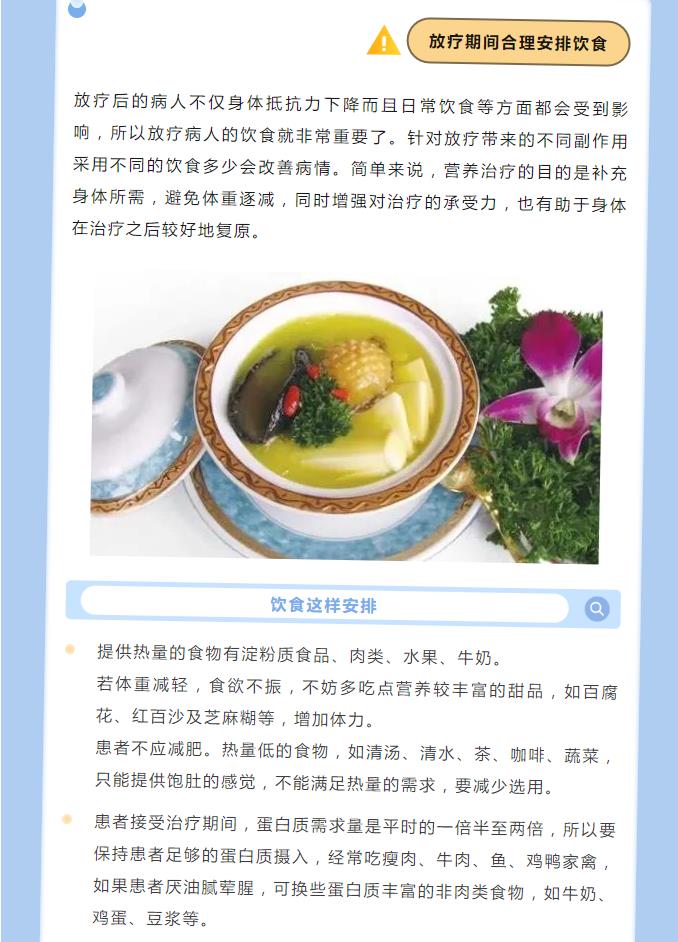 放疗期间合理安排饮食

放疗后的病人不仅身体抵抗力下降而且日常饮食等方面都会受到影响，所以放疗病人的饮食就非常重要了。针对放疗带来的不同副作用采用不同的饮食多少会改善病情。简单来说，营养治疗的目的是补充身体所需，避免体重逐减，同时增强对治疗的承受力，也有助于身体在治疗之后较好地复原。

饮食这样安排

提供热量的食物有淀粉质食品、肉类、水果、牛奶。
若体重减轻，食欲不振，不妨多吃点营养较丰富的甜品，如百腐花、红百沙及芝麻糊等，增加体力。
患者不应减肥。热量低的食物，如清汤、清水、茶、咖啡、蔬菜，只能提供饱肚的感觉，不能满足热量的需求，要减少选用。

患者接受治疗期间，蛋白质需求量是平时的一倍半至两倍，所以要保持患者足够的蛋白质摄入，经常吃瘦肉、牛肉、鱼、鸡鸭家禽，如果患者厌油腻荤腥，可换些蛋白质丰富的非肉类食物，如牛奶、鸡蛋、豆浆等。